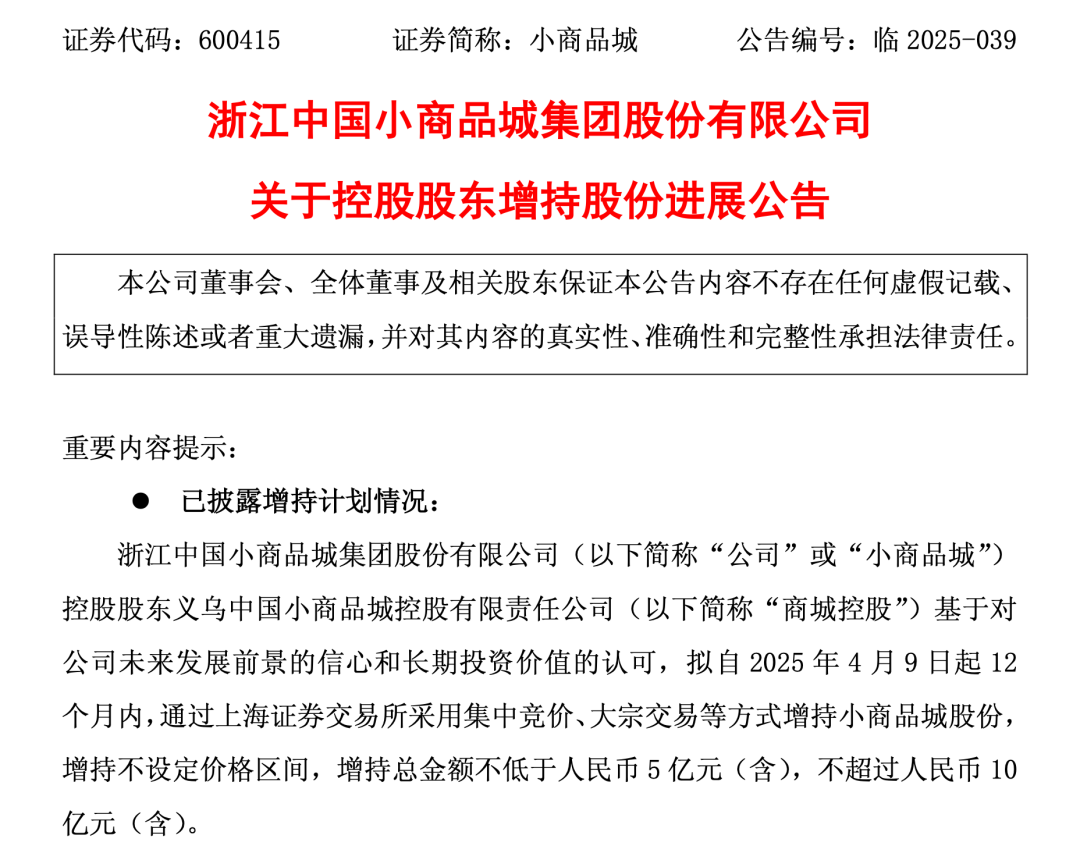 证券代码：600415　　证券简称：小商品城　　公告编号：临 2025-039

浙江中国小商品城集团股份有限公司

关于控股股东增持股份进展公告

本公司董事会、全体董事及相关股东保证本公告内容不存在任何虚假记载、误导性陈述或者重大遗漏，并对其内容的真实性、准确性和完整性承担法律责任。

重要内容提示：

● 已披露增持计划情况：

浙江中国小商品城集团股份有限公司（以下简称“公司”或“小商品城”）控股股东义乌中国小商品城控股有限责任公司（以下简称“商城控股”）基于对公司未来发展前景的信心和长期投资价值的认可，拟自 2025 年 4 月 9 日起 12 个月内，通过上海证券交易所采用集中竞价、大宗交易等方式增持小商品城股份，增持不设定价格区间，增持总金额不低于人民币 5 亿元（含），不超过人民币 10 亿元（含）。